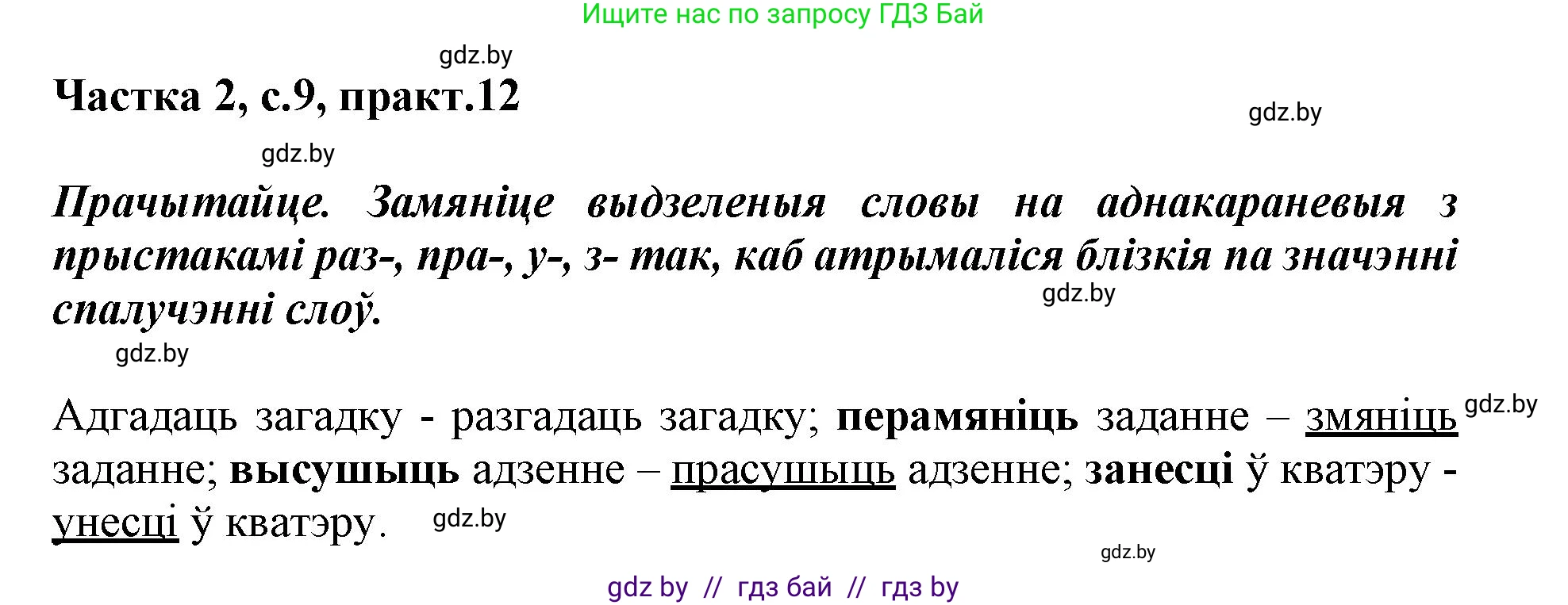 Ищите нас по запросу ГДЗ Бай

gdz.by

Частка 2, с.9, практ.12

gdz.by

gdz.by

Прачытайце. Замяніце выдзеленыя словы на аднакараневыя з прыстакамі раз-, пра-, у-, з- так, каб атрымаліся блізкія па значэнні спалучэнні слоў.

gdz.by

gdz.by

Адгадаць загадку - разгадаць загадку; перамяніць заданне – змяніць заданне; высушыць адзенне – прасушыць адзенне; занесці ў кватэру - унесці ў кватэру.

gdz.by

gdz.by

gdz.by

gdz by // гдз бай // гдз by